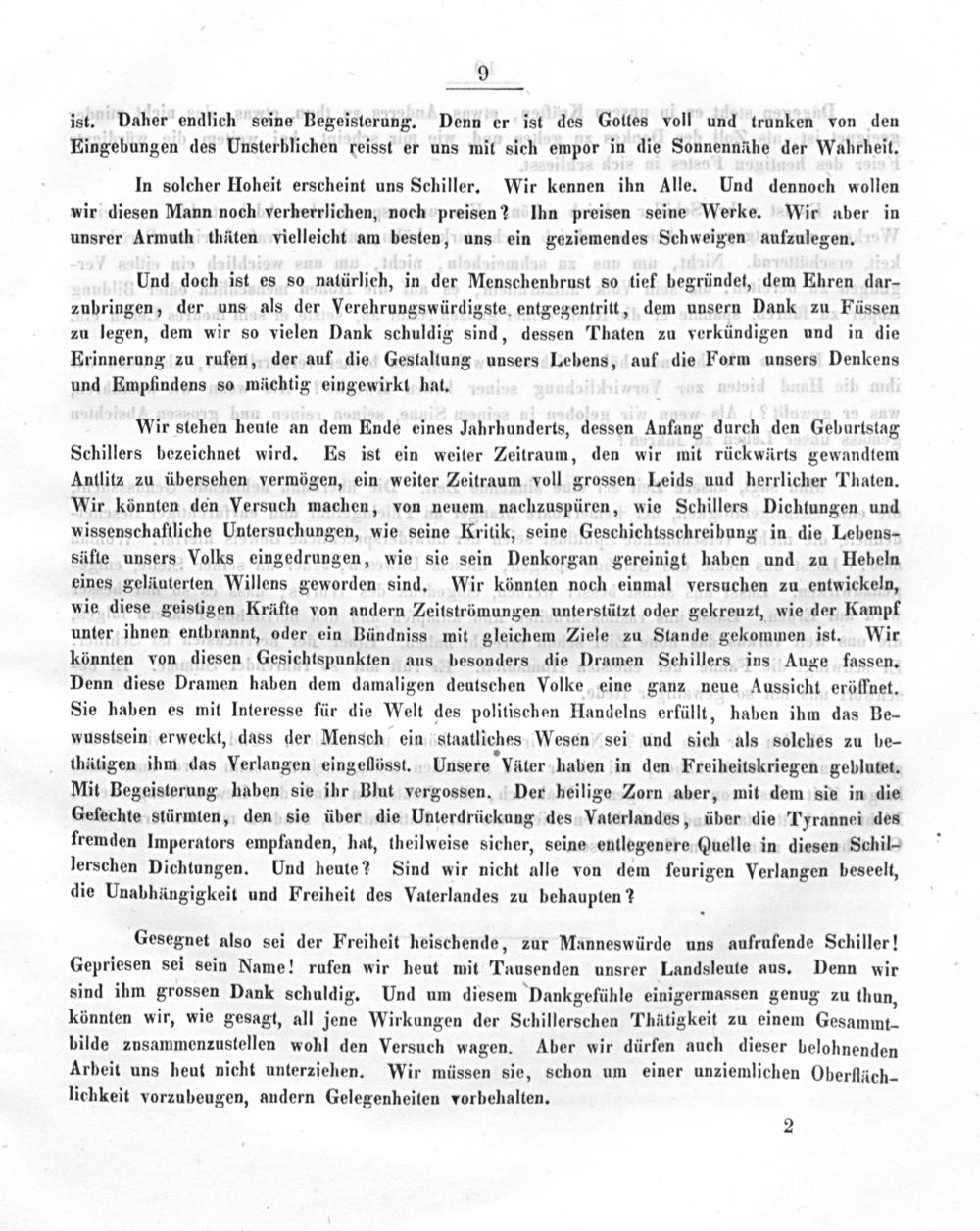 9

ist. Daher endlich seine Begeisterung. Denn er ist des Gottes voll und trunken von den Eingebungen des Unsterblichen reisst er uns mit sich empor in die Sonnennähe der Wahrheit.

In solcher Hoheit erscheint uns Schiller. Wir kennen ihn Alle. Und dennoch wollen wir diesen Mann noch verherrlichen, noch preisen? Ihn preisen seine Werke. Wir aber in unsrer Armuth thäten vielleicht am besten, uns ein geziemendes Schweigen aufzulegen.

Und doch ist es so natürlich, in der Menschenbrust so tief begründet, dem Ehren darzubringen, der uns als der Verehrungswürdigste entgegentritt, dem unsern Dank zu Füssen zu legen, dem wir so vielen Dank schuldig sind, dessen Thaten zu verkündigen und in die Erinnerung zu rufen, der auf die Gestaltung unsers Lebens, auf die Form unsers Denkens und Empfindens so mächtig eingewirkt hat.

Wir stehen heute an dem Ende eines Jahrhunderts, dessen Anfang durch den Geburtstag Schillers bezeichnet wird. Es ist ein weiter Zeitraum, den wir mit rückwärts gewandtem Antlitz zu übersehen vermögen, ein weiter Zeitraum voll grossen Leids und herrlicher Thaten. Wir könnten den Versuch machen, von neuem nachzuspüren, wie Schillers Dichtungen und wissenschaftliche Untersuchungen, wie seine Kritik, seine Geschichtsschreibung in die Lebenssäfte unsers Volks eingedrungen, wie sie sein Denkorgan gereinigt haben und zu Hebeln eines geläuterten Willens geworden sind. Wir könnten noch einmal versuchen zu entwickeln, wie diese geistigen Kräfte von andern Zeitströmungen unterstützt oder gekreuzt, wie der Kampf unter ihnen entbrannt, oder ein Bündniss mit gleichem Ziele zu Stande gekommen ist. Wir könnten von diesen Gesichtspunkten aus besonders die Dramen Schillers ins Auge fassen. Denn diese Dramen haben dem damaligen deutschen Volke eine ganz neue Aussicht eröffnet. Sie haben es mit Interesse für die Welt des politischen Handelns erfüllt, haben ihm das Bewusstsein erweckt, dass der Mensch ein staatliches Wesen sei und sich als solches zu bethätigen ihm das Verlangen eingeflösst. Unsere Väter haben in den Freiheitskriegen geblutet. Mit Begeisterung haben sie ihr Blut vergossen. Der heilige Zorn aber, mit dem sie in die Gefechte stürmten, den sie über die Unterdrückung des Vaterlandes, über die Tyrannei des fremden Imperators empfanden, hat, theilweise sicher, seine entlegenere Quelle in diesen Schillerschen Dichtungen. Und heute? Sind wir nicht alle von dem feurigen Verlangen beseelt, die Unabhängigkeit und Freiheit des Vaterlandes zu behaupten?

Gesegnet also sei der Freiheit heischende, zur Manneswürde uns aufrufende Schiller! Gepriesen sei sein Name! rufen wir heut mit Tausenden unsrer Landsleute aus. Denn wir sind ihm grossen Dank schuldig. Und um diesem Dankgefühle einigermassen genug zu thun, könnten wir, wie gesagt, all jene Wirkungen der Schillerschen Thätigkeit zu einem Gesammtbilde zusammenzustellen wohl den Versuch wagen. Aber wir dürfen auch dieser belohnenden Arbeit uns heut nicht unterziehen. Wir müssen sie, schon um einer unziemlichen Oberflächlichkeit vorzubeugen, andern Gelegenheiten vorbehalten.

2